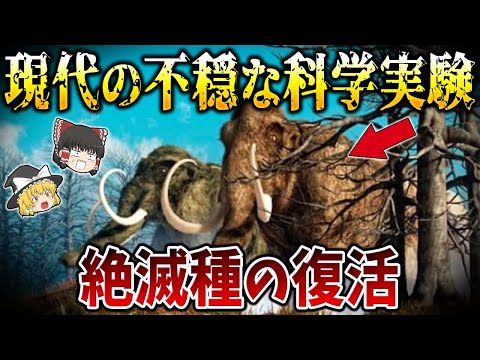 現代の不穏な科学実験

絶滅種の復活